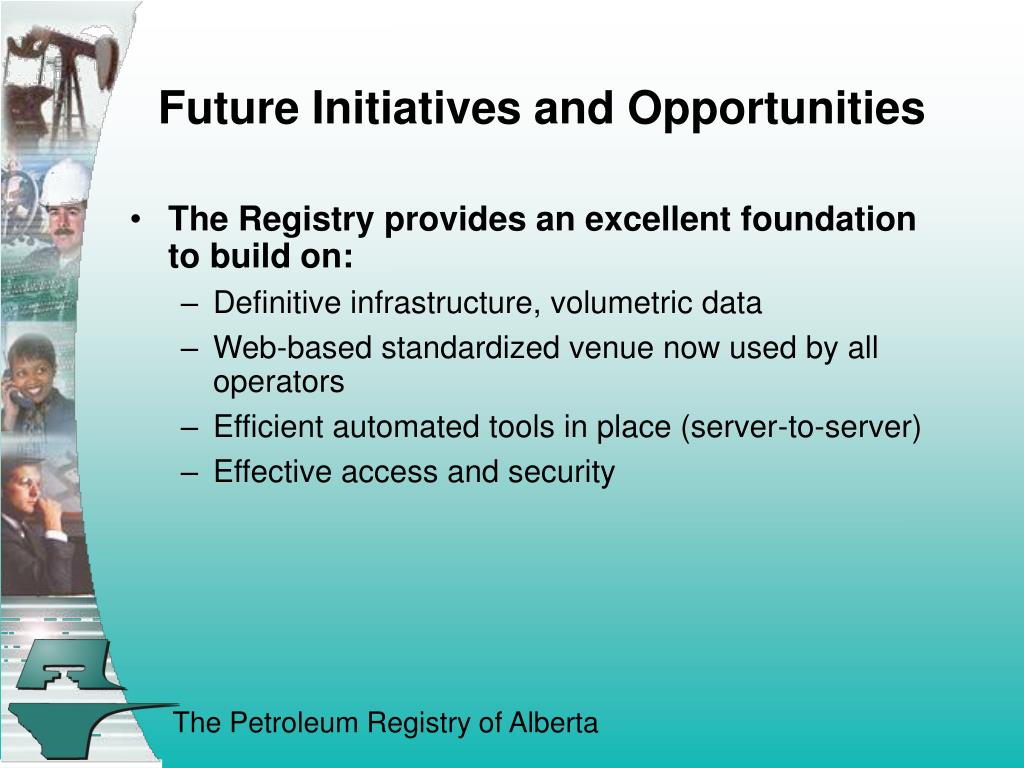 Future Initiatives and Opportunities

• The Registry provides an excellent foundation to build on:
– Definitive infrastructure, volumetric data
– Web-based standardized venue now used by all operators
– Efficient automated tools in place (server-to-server)
– Effective access and security

The Petroleum Registry of Alberta